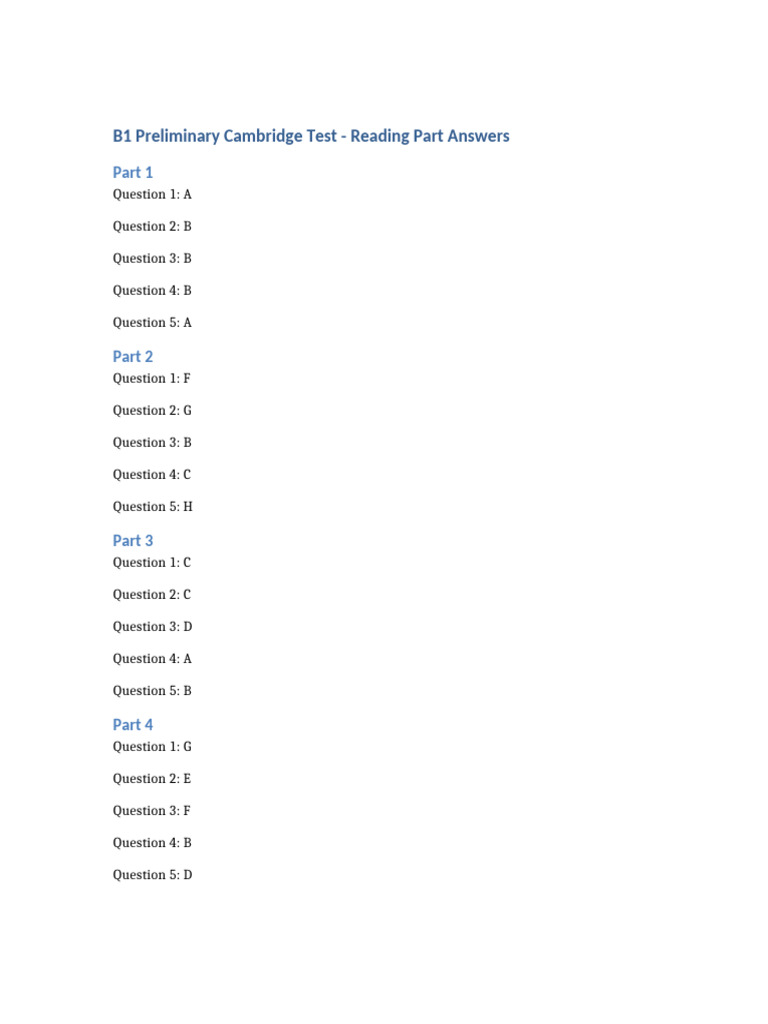 B1 Preliminary Cambridge Test - Reading Part Answers

Part 1

Question 1: A

Question 2: B

Question 3: B

Question 4: B

Question 5: A

Part 2

Question 1: F

Question 2: G

Question 3: B

Question 4: C

Question 5: H

Part 3

Question 1: C

Question 2: C

Question 3: D

Question 4: A

Question 5: B

Part 4

Question 1: G

Question 2: E

Question 3: F

Question 4: B

Question 5: D